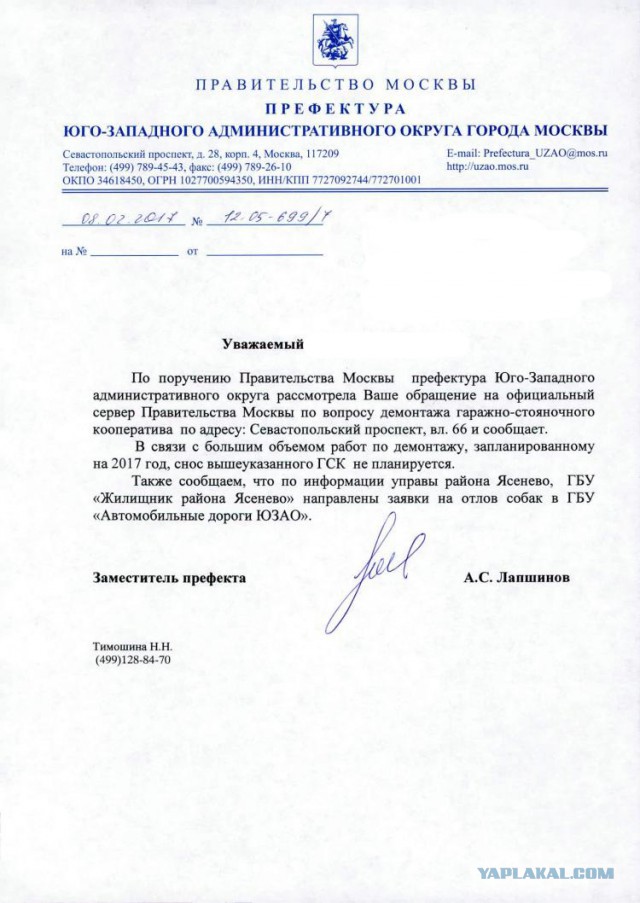 ПРАВИТЕЛЬСТВО МОСКВЫ
ПРЕФЕКТУРА
ЮГО-ЗАПАДНОГО АДМИНИСТРАТИВНОГО ОКРУГА ГОРОДА МОСКВЫ

Севастопольский проспект, д. 28, корп. 4, Москва, 117209
Телефон: (499) 789-45-43, факс: (499) 789-26-10
ОКПО 34618450, ОГРН 1027700594350, ИНН/КПП 7727092744/772701001

E-mail: Prefectura_UZAO@mos.ru
http://uzao.mos.ru

08.02.2017 № 12-05-699/7

на № от

Уважаемый

По поручению Правительства Москвы префектура Юго-Западного административного округа рассмотрела Ваше обращение на официальный сервер Правительства Москвы по вопросу демонтажа гаражно-стояночного кооператива по адресу: Севастопольский проспект, вл. 66 и сообщает.

В связи с большим объемом работ по демонтажу, запланированному на 2017 год, снос вышеуказанного ГСК не планируется.

Также сообщаем, что по информации управы района Ясенево, ГБУ «Жилищник района Ясенево» направлены заявки на отлов собак в ГБУ «Автомобильные дороги ЮЗАО».

Заместитель префекта

А.С. Лапшинов

Тимошина Н.Н.
(499)128-84-70

YAPLAKAL.COM